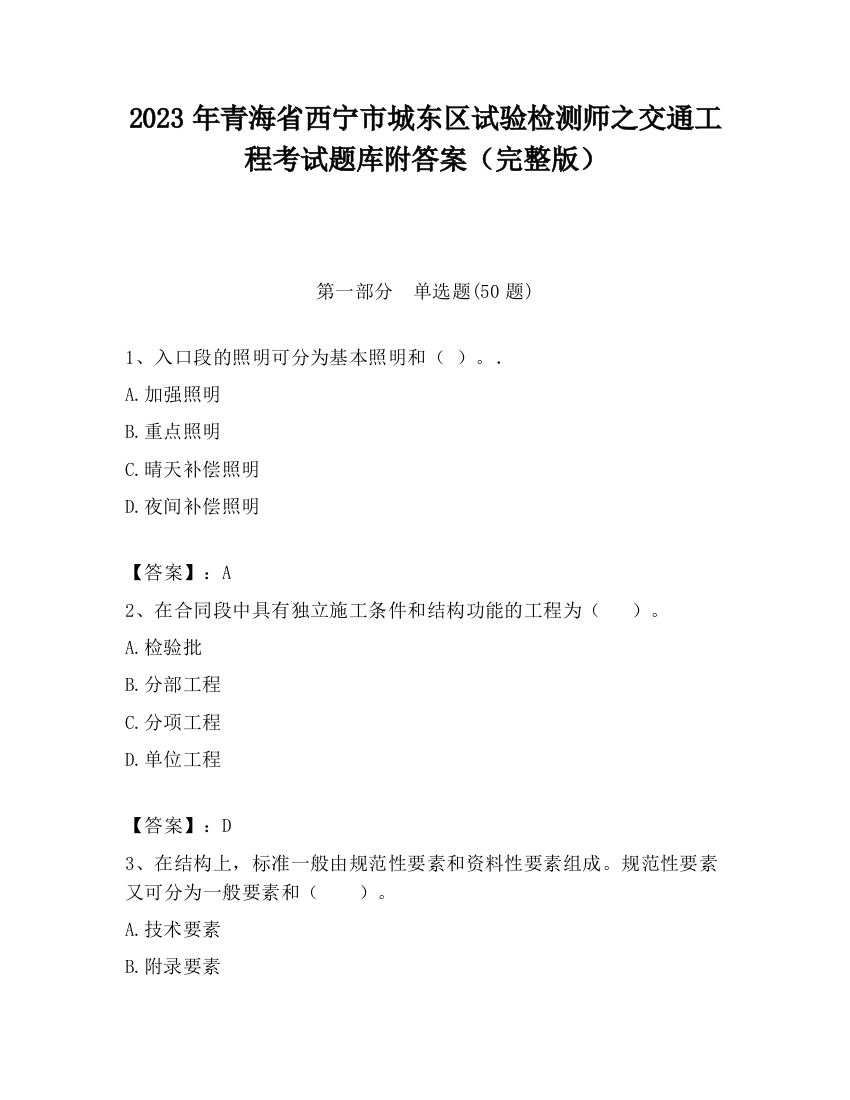 2023 年青海省西宁市城东区试验检测师之交通工程考试题库附答案（完整版）

第一部分　单选题(50 题)

1、入口段的照明可分为基本照明和（ ）。.

A.加强照明

B.重点照明

C.晴天补偿照明

D.夜间补偿照明

【答案】：A

2、在合同段中具有独立施工条件和结构功能的工程为（　　）。

A.检验批

B.分部工程

C.分项工程

D.单位工程

【答案】：D

3、在结构上，标准一般由规范性要素和资料性要素组成。规范性要素又可分为一般要素和（　　）。

A.技术要素

B.附录要素